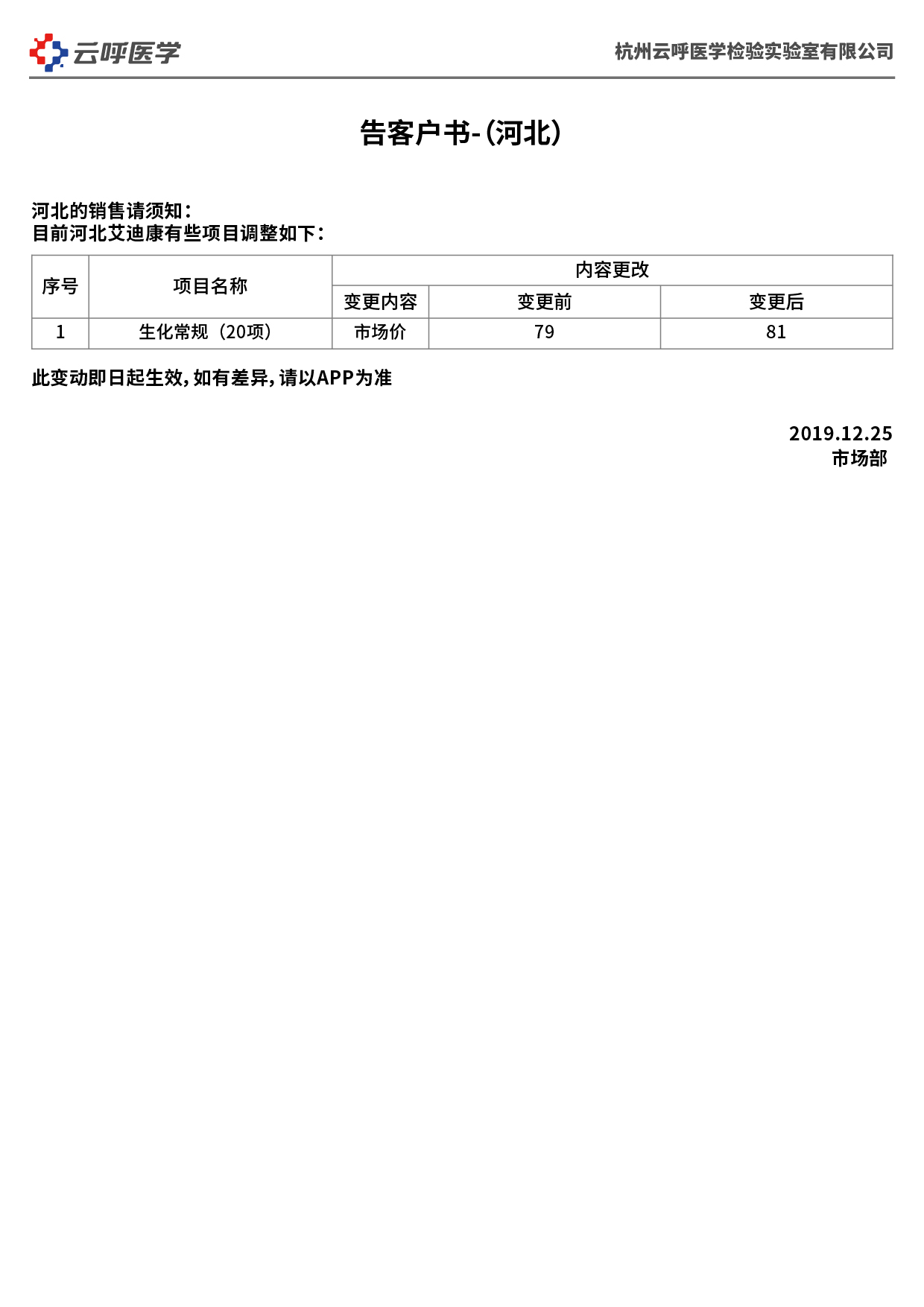 云呼医学

杭州云呼医学检验实验室有限公司

告客户书-(河北)

河北的销售请须知：
目前河北艾迪康有些项目调整如下：

| 序号 | 项目名称 | 内容更改 | | |
|---|---|---|---|---|
| | | 变更内容 | 变更前 | 变更后 |
| 1 | 生化常规（20项） | 市场价 | 79 | 81 |

此变动即日起生效，如有差异，请以APP为准

2019.12.25
市场部